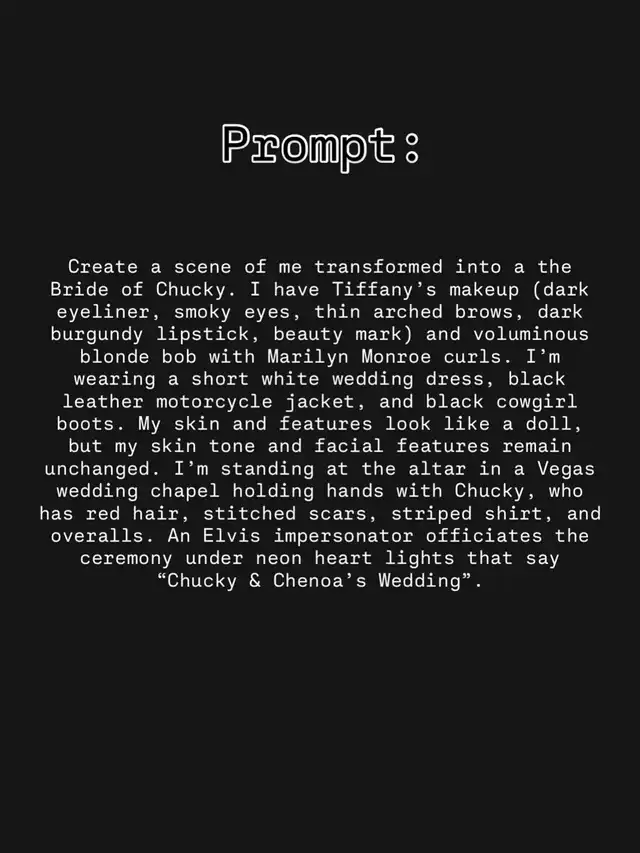 Prompt:

Create a scene of me transformed into a the Bride of Chucky. I have Tiffany's makeup (dark eyeliner, smoky eyes, thin arched brows, dark burgundy lipstick, beauty mark) and voluminous blonde bob with Marilyn Monroe curls. I'm wearing a short white wedding dress, black leather motorcycle jacket, and black cowgirl boots. My skin and features look like a doll, but my skin tone and facial features remain unchanged. I'm standing at the altar in a Vegas wedding chapel holding hands with Chucky, who has red hair, stitched scars, striped shirt, and overalls. An Elvis impersonator officiates the ceremony under neon heart lights that say "Chucky & Chenoa's Wedding".